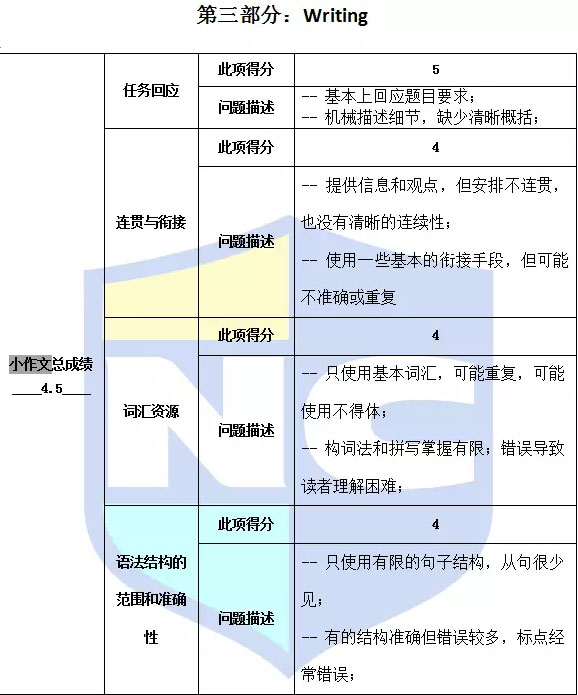 第三部分：Writing

| 小作文总成绩 ____4.5____ | 任务回应 | 此项得分 | 5 |
|---|---|---|---|
| | | 问题描述 | -- 基本上回应题目要求； -- 机械描述细节，缺少清晰概括； |
| | 连贯与衔接 | 此项得分 | 4 |
| | | 问题描述 | -- 提供信息和观点，但安排不连贯，也没有清晰的连续性； -- 使用一些基本的衔接手段，但可能不准确或重复 |
| | 词汇资源 | 此项得分 | 4 |
| | | 问题描述 | -- 只使用基本词汇，可能重复，可能使用不得体； -- 构词法和拼写掌握有限；错误导致读者理解困难； |
| | 语法结构的范围和准确性 | 此项得分 | 4 |
| | | 问题描述 | -- 只使用有限的句子结构，从句很少见； -- 有的结构准确但错误较多，标点经常错误； |